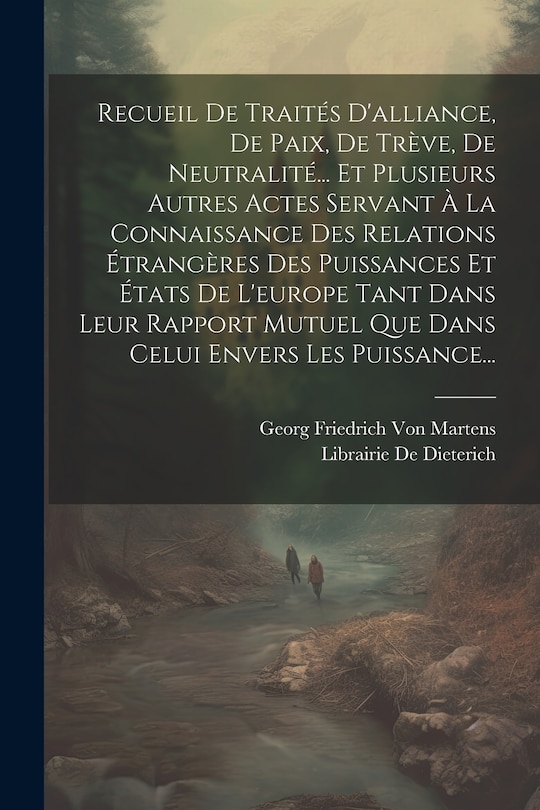 Recueil De Traités D'alliance, De Paix, De Trève, De Neutralité... Et Plusieurs Autres Actes Servant À La Connaissance Des Relations Étrangères Des Puissances Et États De L'europe Tant Dans Leur Rapport Mutuel Que Dans Celui Envers Les Puissance...

Georg Friedrich Von Martens
Librairie De Dieterich